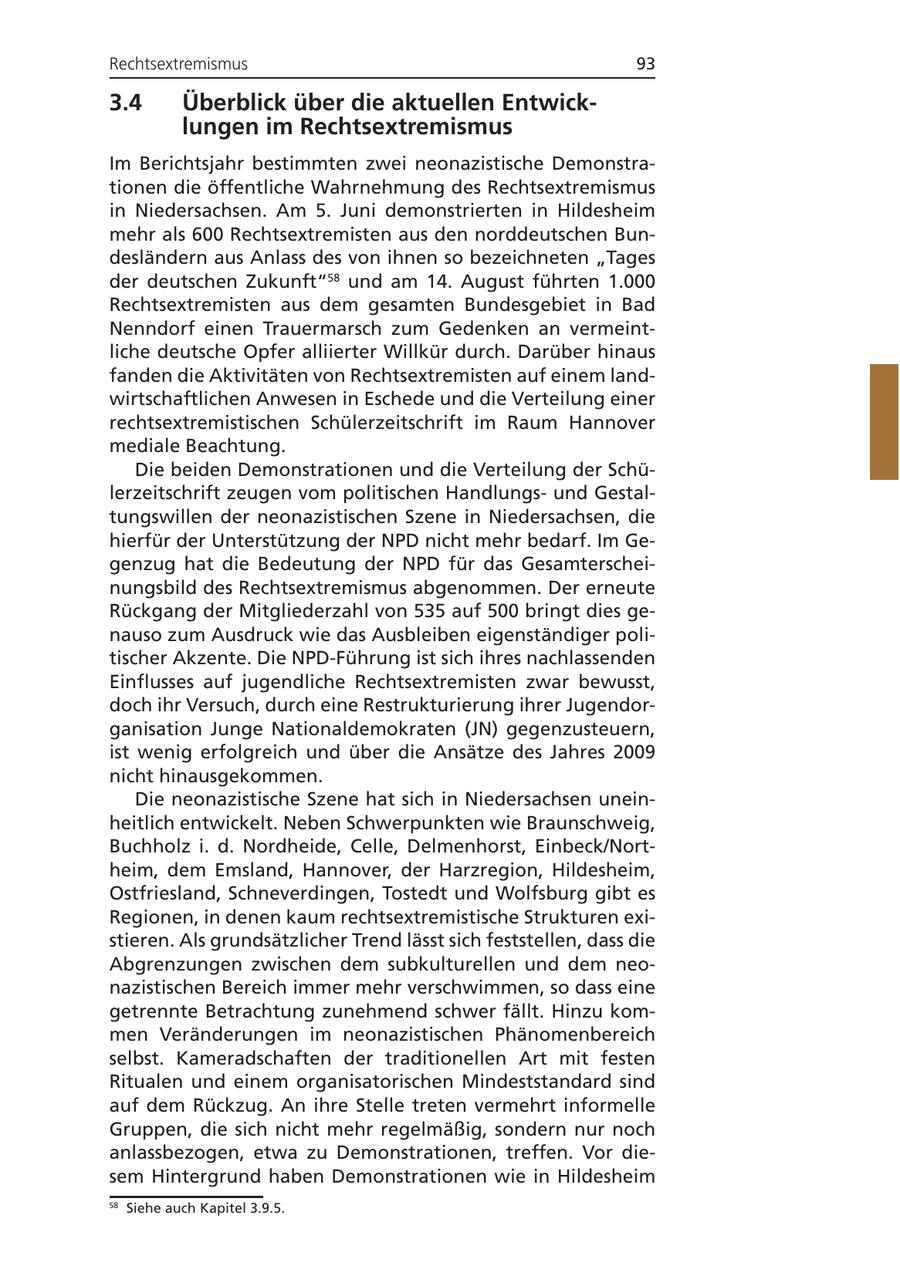 Rechtsextremismus 93

3.4 Überblick über die aktuellen Entwicklungen im Rechtsextremismus

Im Berichtsjahr bestimmten zwei neonazistische Demonstrationen die öffentliche Wahrnehmung des Rechtsextremismus in Niedersachsen. Am 5. Juni demonstrierten in Hildesheim mehr als 600 Rechtsextremisten aus den norddeutschen Bundesländern aus Anlass des von ihnen so bezeichneten „Tages der deutschen Zukunft“$^{58}$ und am 14. August führten 1.000 Rechtsextremisten aus dem gesamten Bundesgebiet in Bad Nenndorf einen Trauermarsch zum Gedenken an vermeintliche deutsche Opfer alliierter Willkür durch. Darüber hinaus fanden die Aktivitäten von Rechtsextremisten auf einem landwirtschaftlichen Anwesen in Eschede und die Verteilung einer rechtsextremistischen Schülerzeitschrift im Raum Hannover mediale Beachtung.

Die beiden Demonstrationen und die Verteilung der Schülerzeitschrift zeugen vom politischen Handlungs- und Gestaltungswillen der neonazistischen Szene in Niedersachsen, die hierfür der Unterstützung der NPD nicht mehr bedarf. Im Gegenzug hat die Bedeutung der NPD für das Gesamterscheinungsbild des Rechtsextremismus abgenommen. Der erneute Rückgang der Mitgliederzahl von 535 auf 500 bringt dies genauso zum Ausdruck wie das Ausbleiben eigenständiger politischer Akzente. Die NPD-Führung ist sich ihres nachlassenden Einflusses auf jugendliche Rechtsextremisten zwar bewusst, doch ihr Versuch, durch eine Restrukturierung ihrer Jugendorganisation Junge Nationaldemokraten (JN) gegenzusteuern, ist wenig erfolgreich und über die Ansätze des Jahres 2009 nicht hinausgekommen.

Die neonazistische Szene hat sich in Niedersachsen uneinheitlich entwickelt. Neben Schwerpunkten wie Braunschweig, Buchholz i. d. Nordheide, Celle, Delmenhorst, Einbeck/Northeim, dem Emsland, Hannover, der Harzregion, Hildesheim, Ostfriesland, Schneverdingen, Tostedt und Wolfsburg gibt es Regionen, in denen kaum rechtsextremistische Strukturen existieren. Als grundsätzlicher Trend lässt sich feststellen, dass die Abgrenzungen zwischen dem subkulturellen und dem neonazistischen Bereich immer mehr verschwimmen, so dass eine getrennte Betrachtung zunehmend schwer fällt. Hinzu kommen Veränderungen im neonazistischen Phänomenbereich selbst. Kameradschaften der traditionellen Art mit festen Ritualen und einem organisatorischen Mindeststandard sind auf dem Rückzug. An ihre Stelle treten vermehrt informelle Gruppen, die sich nicht mehr regelmäßig, sondern nur noch anlassbezogen, etwa zu Demonstrationen, treffen. Vor diesem Hintergrund haben Demonstrationen wie in Hildesheim

$^{58}$ Siehe auch Kapitel 3.9.5.